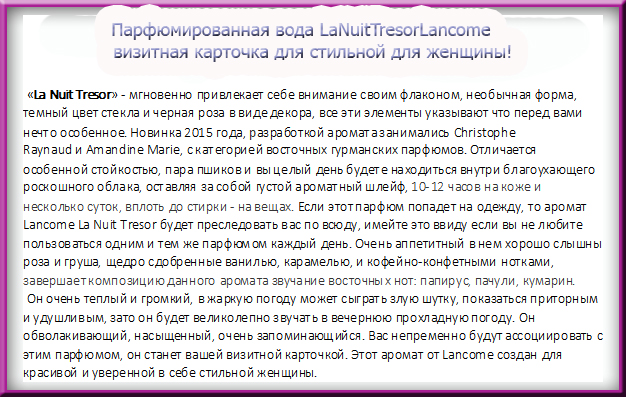 Парфюмированная вода LaNuitTresorLancome визитная карточка для стильной для женщины!

«La Nuit Tresor» - мгновенно привлекает себе внимание своим флаконом, необычная форма, темный цвет стекла и черная роза в виде декора, все эти элементы указывают что перед вами нечто особенное. Новинка 2015 года, разработкой аромата занимались Christophe Raynaud и Amandine Marie, с категорией восточных гурманских парфюмов. Отличается особенной стойкостью, пара пшиков и вы целый день будете находиться внутри благоухающего роскошного облака, оставляя за собой густой ароматный шлейф, 10-12 часов на коже и несколько суток, вплоть до стирки - на вещах. Если этот парфюм попадет на одежду, то аромат Lancome La Nuit Tresor будет преследовать вас по всюду, имейте это ввиду если вы не любите пользоваться одним и тем же парфюмом каждый день. Очень аппетитный в нем хорошо слышны роза и груша, щедро сдобренные ванилью, карамелью, и кофейно-конфетными нотками, завершает композицию данного аромата звучание восточных нот: папирус, пачули, кумарин.
Он очень теплый и громкий, в жаркую погоду может сыграть злую шутку, показаться приторным и удушливым, зато он будет великолепно звучать в вечернюю прохладную погоду. Он обволакивающий, насыщенный, очень запоминающийся. Вас непременно будут ассоциировать с этим парфюмом, он станет вашей визитной карточкой. Этот аромат от Lancome создан для красивой и уверенной в себе стильной женщины.